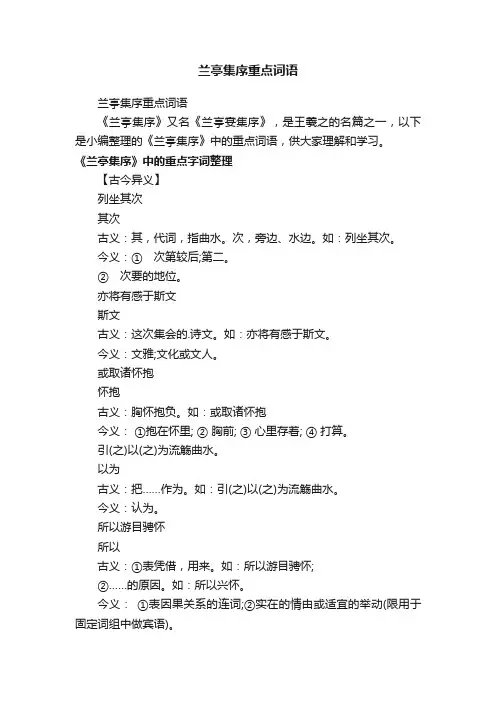 兰亭集序重点词语

兰亭集序重点词语

《兰亭集序》又名《兰亭宴集序》，是王羲之的名篇之一，以下是小编整理的《兰亭集序》中的重点词语，供大家理解和学习。

《兰亭集序》中的重点字词整理

【古今异义】

列坐其次

其次

古义：其，代词，指曲水。次，旁边、水边。如：列坐其次。

今义：① 次第较后;第二。

② 次要的地位。

亦将有感于斯文

斯文

古义：这次集会的.诗文。如：亦将有感于斯文。

今义：文雅;文化或文人。

或取诸怀抱

怀抱

古义：胸怀抱负。如：或取诸怀抱

今义： ①抱在怀里; ② 胸前; ③ 心里存着; ④ 打算。

引(之)以(之)为流觞曲水。

以为

古义：把……作为。如：引(之)以(之)为流觞曲水。

今义：认为。

所以游目骋怀

所以

古义：①表凭借，用来。如：所以游目骋怀;

②……的原因。如：所以兴怀。

今义： ①表因果关系的连词;②实在的情由或适宜的举动(限用于固定词组中做宾语)。